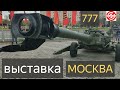 777

выставка МОСКВА